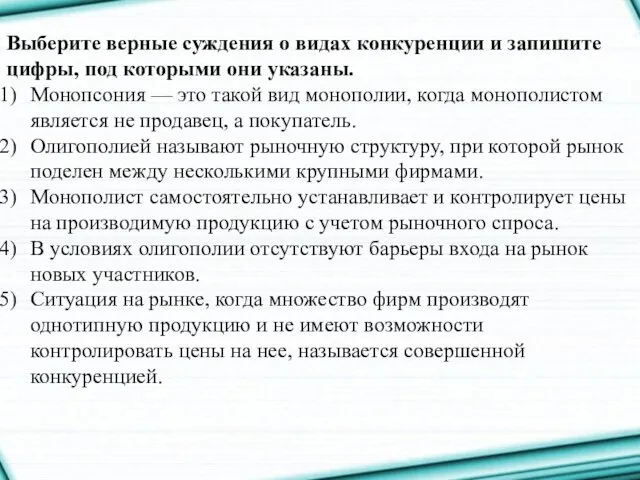 Выберите верные суждения о видах конкуренции и запишите цифры, под которыми они указаны.

1) Монопсония — это такой вид монополии, когда монополистом является не продавец, а покупатель.
2) Олигополией называют рыночную структуру, при которой рынок поделен между несколькими крупными фирмами.
3) Монополист самостоятельно устанавливает и контролирует цены на производимую продукцию с учетом рыночного спроса.
4) В условиях олигополии отсутствуют барьеры входа на рынок новых участников.
5) Ситуация на рынке, когда множество фирм производят однотипную продукцию и не имеют возможности контролировать цены на нее, называется совершенной конкуренцией.